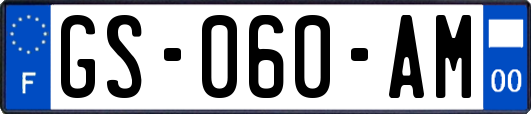 F
GS-060-AM
00